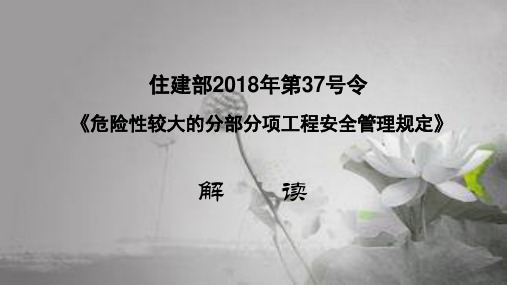 住建部2018年第37号令

《危险性较大的分部分项工程安全管理规定》

解 读